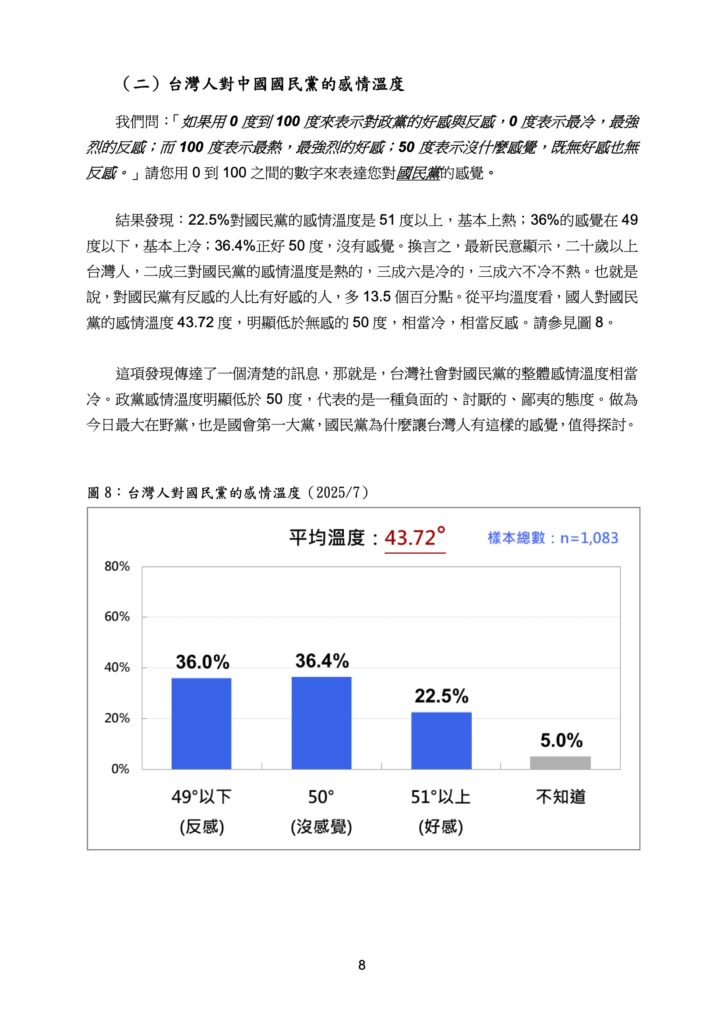 （二）台灣人對中國國民黨的感情溫度

我們問：「如果用 0 度到 100 度來表示對政黨的好感與反感，0 度表示最冷，最強烈的反感；而 100 度表示最熱，最強烈的好感；50 度表示沒什麼感覺，既無好感也無反感。」請您用 0 到 100 之間的數字來表達您對國民黨的感覺。

結果發現：22.5%對國民黨的感情溫度是 51 度以上，基本上熱；36%的感覺在 49 度以下，基本上冷；36.4%正好 50 度，沒有感覺。換言之，最新民意顯示，二十歲以上台灣人，二成三對國民黨的感情溫度是熱的，三成六是冷的，三成六不冷不熱。也就是說，對國民黨有反感的人比有好感的人，多 13.5 個百分點。從平均溫度看，國人對國民黨的感情溫度 43.72 度，明顯低於無感的 50 度，相當冷，相當反感。請參見圖 8。

這項發現傳達了一個清楚的訊息，那就是，台灣社會對國民黨的整體感情溫度相當冷。政黨感情溫度明顯低於 50 度，代表的是一種負面的、討厭的、鄙夷的態度。做為今日最大在野黨，也是國會第一大黨，國民黨為什麼讓台灣人有這樣的感覺，值得探討。

圖 8：台灣人對國民黨的感情溫度（2025/7）

平均溫度：43.72°

樣本總數：n=1,083

80%
60%
40%
20%
0%

36.0%
36.4%
22.5%
5.0%

49°以下 (反感)
50° (沒感覺)
51°以上 (好感)
不知道

8